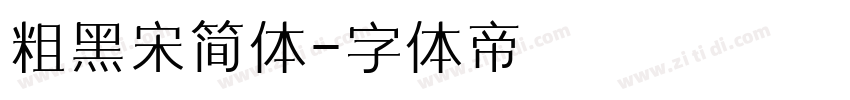 粗黑宋简体-字体帝

www.zi ti di.com